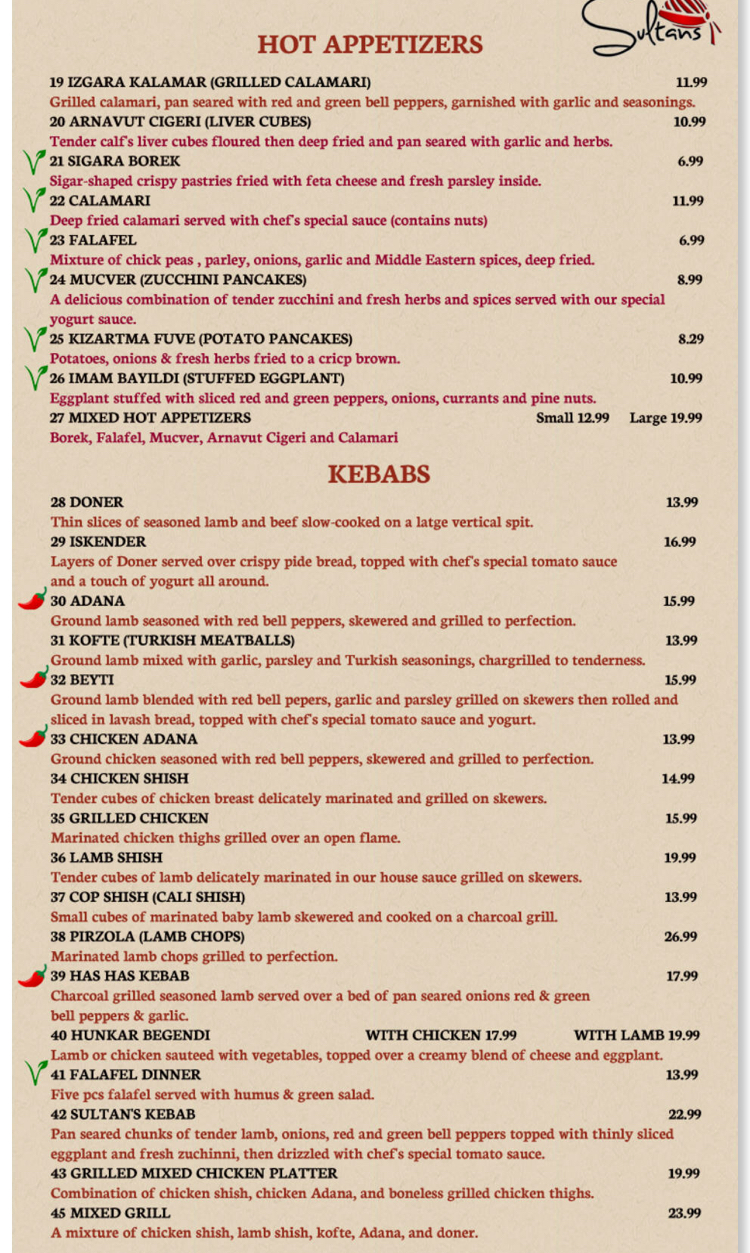 Sultans

HOT APPETIZERS

19 IZGARA KALAMAR (GRILLED CALAMARI) 11.99
Grilled calamari, pan seared with red and green bell peppers, garnished with garlic and seasonings.

20 ARNAVUT CIGERI (LIVER CUBES) 10.99
Tender calf's liver cubes floured then deep fried and pan seared with garlic and herbs.

21 SIGARA BOREK 6.99
Sigar-shaped crispy pastries fried with feta cheese and fresh parsley inside.

22 CALAMARI 11.99
Deep fried calamari served with chef's special sauce (contains nuts)

23 FALAFEL 6.99
Mixture of chick peas , parley, onions, garlic and Middle Eastern spices, deep fried.

24 MUCVER (ZUCCHINI PANCAKES) 8.99
A delicious combination of tender zucchini and fresh herbs and spices served with our special yogurt sauce.

25 KIZARTMA FUVE (POTATO PANCAKES) 8.29
Potatoes, onions & fresh herbs fried to a cricp brown.

26 IMAM BAYILDI (STUFFED EGGPLANT) 10.99
Eggplant stuffed with sliced red and green peppers, onions, currants and pine nuts.

27 MIXED HOT APPETIZERS Small 12.99 Large 19.99
Borek, Falafel, Mucver, Arnavut Cigeri and Calamari

KEBABS

28 DONER 13.99
Thin slices of seasoned lamb and beef slow-cooked on a latge vertical spit.

29 ISKENDER 16.99
Layers of Doner served over crispy pide bread, topped with chef's special tomato sauce and a touch of yogurt all around.

30 ADANA 15.99
Ground lamb seasoned with red bell peppers, skewered and grilled to perfection.

31 KOFTE (TURKISH MEATBALLS) 13.99
Ground lamb mixed with garlic, parsley and Turkish seasonings, chargrilled to tenderness.

32 BEYTI 15.99
Ground lamb blended with red bell pepers, garlic and parsley grilled on skewers then rolled and sliced in lavash bread, topped with chef's special tomato sauce and yogurt.

33 CHICKEN ADANA 13.99
Ground chicken seasoned with red bell peppers, skewered and grilled to perfection.

34 CHICKEN SHISH 14.99
Tender cubes of chicken breast delicately marinated and grilled on skewers.

35 GRILLED CHICKEN 15.99
Marinated chicken thighs grilled over an open flame.

36 LAMB SHISH 19.99
Tender cubes of lamb delicately marinated in our house sauce grilled on skewers.

37 COP SHISH (CALI SHISH) 13.99
Small cubes of marinated baby lamb skewered and cooked on a charcoal grill.

38 PIRZOLA (LAMB CHOPS) 26.99
Marinated lamb chops grilled to perfection.

39 HAS HAS KEBAB 17.99
Charcoal grilled seasoned lamb served over a bed of pan seared onions red & green bell peppers & garlic.

40 HUNKAR BEGENDI WITH CHICKEN 17.99 WITH LAMB 19.99
Lamb or chicken sauteed with vegetables, topped over a creamy blend of cheese and eggplant.

41 FALAFEL DINNER 13.99
Five pcs falafel served with humus & green salad.

42 SULTAN'S KEBAB 22.99
Pan seared chunks of tender lamb, onions, red and green bell peppers topped with thinly sliced eggplant and fresh zuchinni, then drizzled with chef's special tomato sauce.

43 GRILLED MIXED CHICKEN PLATTER 19.99
Combination of chicken shish, chicken Adana, and boneless grilled chicken thighs.

45 MIXED GRILL 23.99
A mixture of chicken shish, lamb shish, kofte, Adana, and doner.